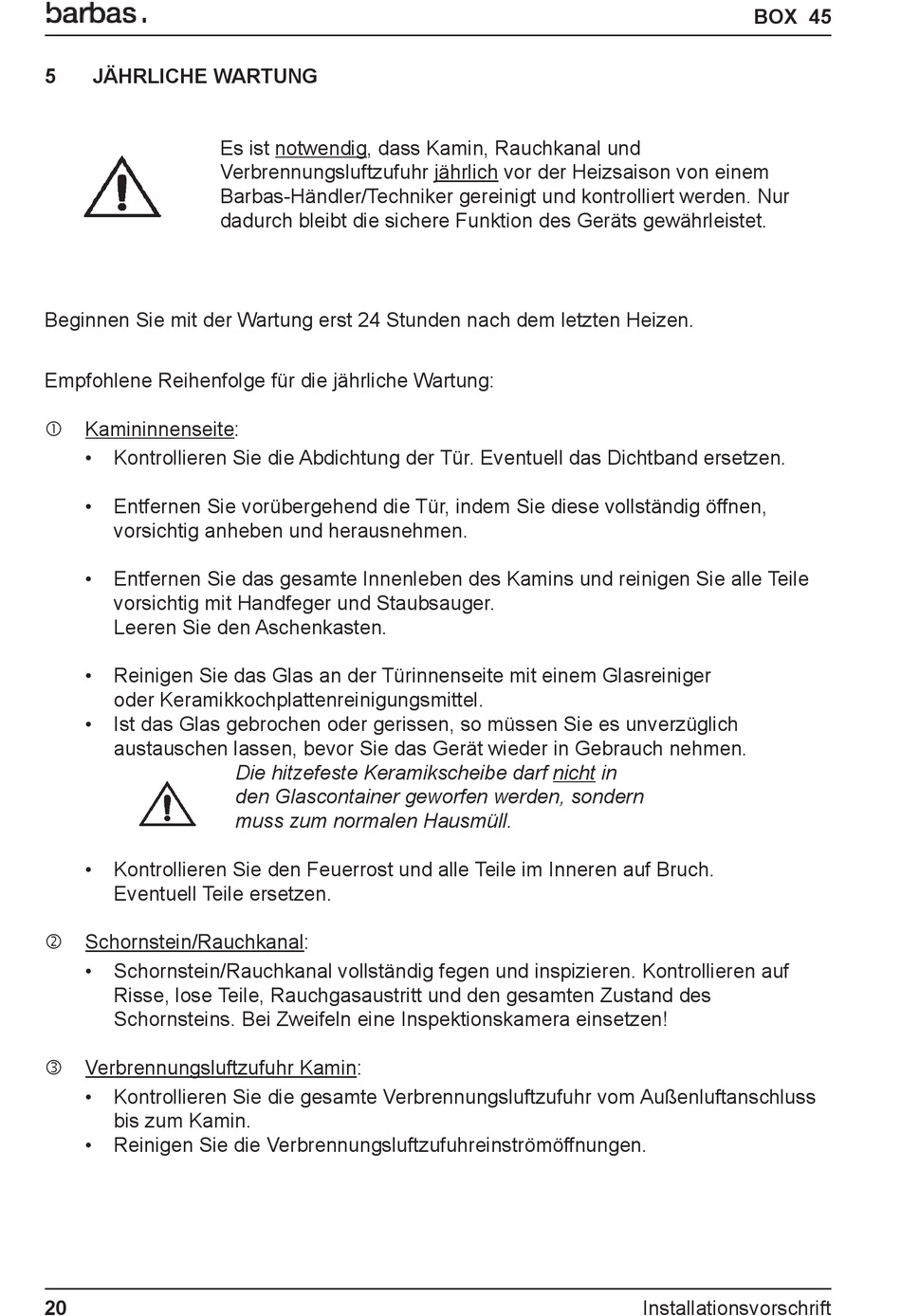 barbas.

BOX 45

5 JÄHRLICHE WARTUNG

Es ist notwendig, dass Kamin, Rauchkanal und Verbrennungsluftzufuhr jährlich vor der Heizsaison von einem Barbas-Händler/Techniker gereinigt und kontrolliert werden. Nur dadurch bleibt die sichere Funktion des Geräts gewährleistet.

Beginnen Sie mit der Wartung erst 24 Stunden nach dem letzten Heizen.

Empfohlene Reihenfolge für die jährliche Wartung:

① Kamininnenseite:
• Kontrollieren Sie die Abdichtung der Tür. Eventuell das Dichtband ersetzen.

• Entfernen Sie vorübergehend die Tür, indem Sie diese vollständig öffnen, vorsichtig anheben und herausnehmen.

• Entfernen Sie das gesamte Innenleben des Kamins und reinigen Sie alle Teile vorsichtig mit Handfeger und Staubsauger.
Leeren Sie den Aschenkasten.

• Reinigen Sie das Glas an der Türinnenseite mit einem Glasreiniger oder Keramikkochplattenreinigungsmittel.
• Ist das Glas gebrochen oder gerissen, so müssen Sie es unverzüglich austauschen lassen, bevor Sie das Gerät wieder in Gebrauch nehmen.
Die hitzefeste Keramikscheibe darf nicht in den Glascontainer geworfen werden, sondern muss zum normalen Hausmüll.

• Kontrollieren Sie den Feuerrost und alle Teile im Inneren auf Bruch. Eventuell Teile ersetzen.

② Schornstein/Rauchkanal:
• Schornstein/Rauchkanal vollständig fegen und inspizieren. Kontrollieren auf Risse, lose Teile, Rauchgasaustritt und den gesamten Zustand des Schornsteins. Bei Zweifeln eine Inspektionskamera einsetzen!

③ Verbrennungsluftzufuhr Kamin:
• Kontrollieren Sie die gesamte Verbrennungsluftzufuhr vom Außenluftanschluss bis zum Kamin.
• Reinigen Sie die Verbrennungsluftzufuhreinströmöffnungen.

20

Installationsvorschrift